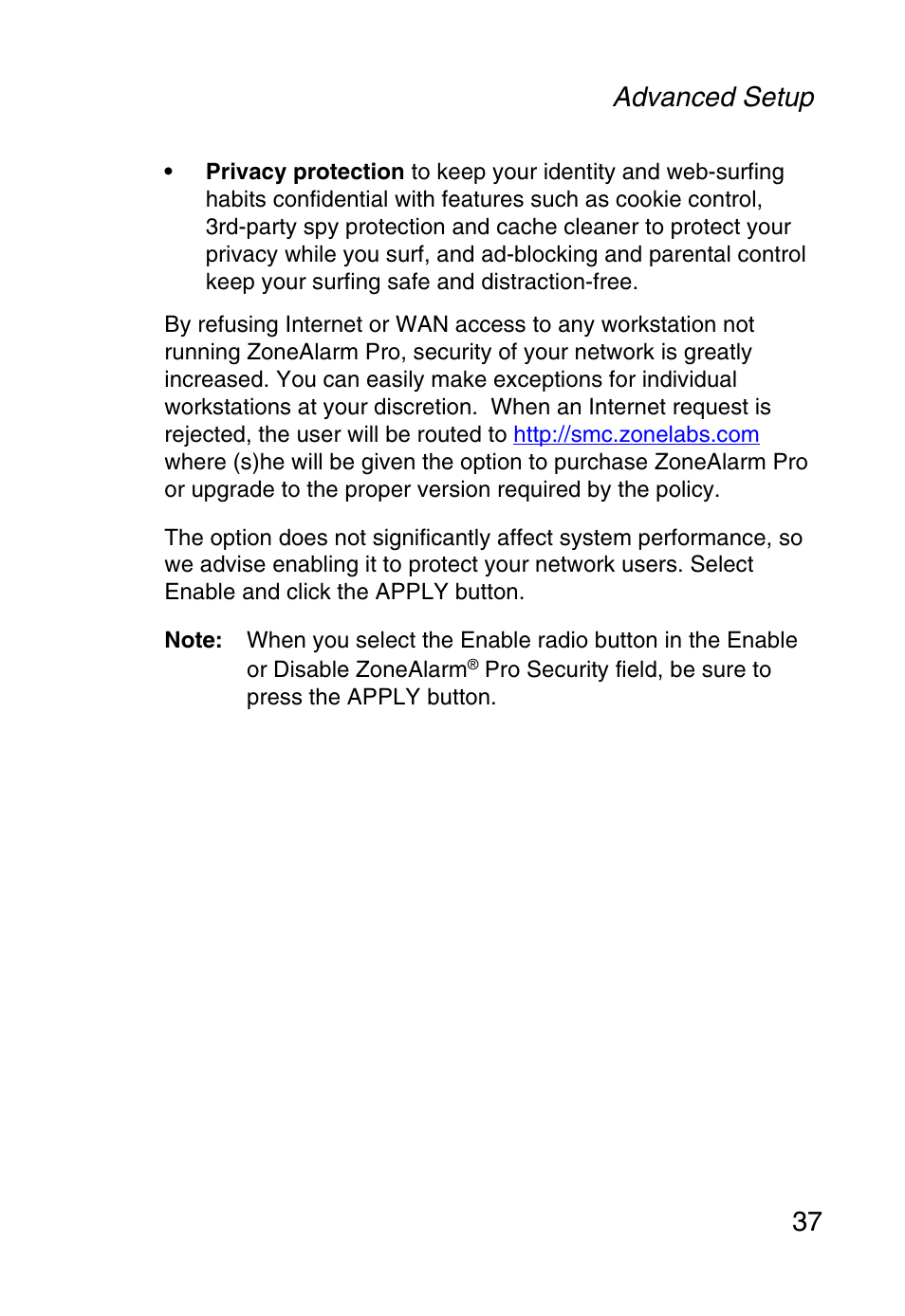 Advanced Setup

• Privacy protection to keep your identity and web-surfing habits confidential with features such as cookie control, 3rd-party spy protection and cache cleaner to protect your privacy while you surf, and ad-blocking and parental control keep your surfing safe and distraction-free.

By refusing Internet or WAN access to any workstation not running ZoneAlarm Pro, security of your network is greatly increased. You can easily make exceptions for individual workstations at your discretion. When an Internet request is rejected, the user will be routed to http://smc.zonelabs.com where (s)he will be given the option to purchase ZoneAlarm Pro or upgrade to the proper version required by the policy.

The option does not significantly affect system performance, so we advise enabling it to protect your network users. Select Enable and click the APPLY button.

Note: When you select the Enable radio button in the Enable or Disable ZoneAlarm® Pro Security field, be sure to press the APPLY button.

37